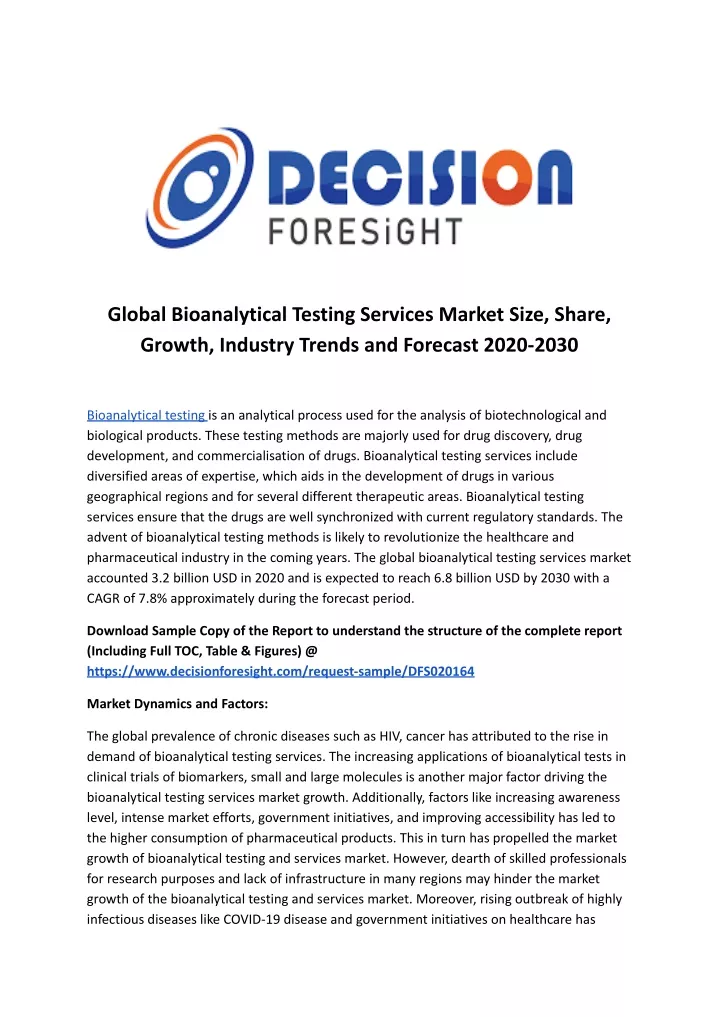 DECISION
FORESiGHT

Global Bioanalytical Testing Services Market Size, Share, Growth, Industry Trends and Forecast 2020-2030

Bioanalytical testing is an analytical process used for the analysis of biotechnological and biological products. These testing methods are majorly used for drug discovery, drug development, and commercialisation of drugs. Bioanalytical testing services include diversified areas of expertise, which aids in the development of drugs in various geographical regions and for several different therapeutic areas. Bioanalytical testing services ensure that the drugs are well synchronized with current regulatory standards. The advent of bioanalytical testing methods is likely to revolutionize the healthcare and pharmaceutical industry in the coming years. The global bioanalytical testing services market accounted 3.2 billion USD in 2020 and is expected to reach 6.8 billion USD by 2030 with a CAGR of 7.8% approximately during the forecast period.

Download Sample Copy of the Report to understand the structure of the complete report (Including Full TOC, Table & Figures) @ https://www.decisionforesight.com/request-sample/DFS020164

Market Dynamics and Factors:

The global prevalence of chronic diseases such as HIV, cancer has attributed to the rise in demand of bioanalytical testing services. The increasing applications of bioanalytical tests in clinical trials of biomarkers, small and large molecules is another major factor driving the bioanalytical testing services market growth. Additionally, factors like increasing awareness level, intense market efforts, government initiatives, and improving accessibility has led to the higher consumption of pharmaceutical products. This in turn has propelled the market growth of bioanalytical testing and services market. However, dearth of skilled professionals for research purposes and lack of infrastructure in many regions may hinder the market growth of the bioanalytical testing and services market. Moreover, rising outbreak of highly infectious diseases like COVID-19 disease and government initiatives on healthcare has